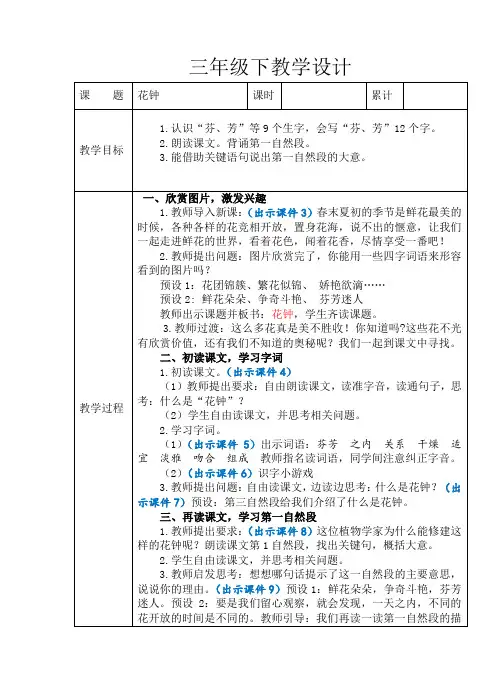 三年级下教学设计

| 课　　题 | 花钟 | 课时 |  | 累计 |  |
|---|---|---|---|---|---|
| 教学目标 | 1.认识“芬、芳”等9个生字，会写“芬、芳”12个字。<br>2.朗读课文。背诵第一自然段。<br>3.能借助关键语句说出第一自然段的大意。 | | | | |
| 教学过程 | 一、欣赏图片，激发兴趣<br>1.教师导入新课：（出示课件3）春末夏初的季节是鲜花最美的时候，各种各样的花竞相开放，置身花海，说不出的惬意，让我们一起走进鲜花的世界，看着花色，闻着花香，尽情享受一番吧！<br>2.教师提出问题：图片欣赏完了，你能用一些四字词语来形容看到的图片吗？<br>预设1：花团锦簇、繁花似锦、　娇艳欲滴……<br>预设2：鲜花朵朵、争奇斗艳、　芬芳迷人<br>教师出示课题并板书：花钟，学生齐读课题。<br>3.教师过渡：这么多花真是美不胜收！你知道吗?这些花不光有欣赏价值，还有我们不知道的奥秘呢？我们一起到课文中寻找。<br>二、初读课文，学习字词<br>1.初读课文。（出示课件4）<br>（1）教师提出要求：自由朗读课文，读准字音，读通句子，思考：什么是“花钟”？<br>（2）学生自由读课文，并思考相关问题。<br>2.学习字词。<br>（1）（出示课件5）出示词语：芬芳　之内　关系　干燥　适宜　淡雅　吻合　组成　教师指名读词语，同学间注意纠正字音。<br>（2）（出示课件6）识字小游戏<br>3.教师提出问题：自由读课文，边读边思考：什么是花钟？（出示课件7）预设：第三自然段给我们介绍了什么是花钟。<br>三、再读课文，学习第一自然段<br>1.教师提出要求：（出示课件8）这位植物学家为什么能修建这样的花钟呢？朗读课文第1自然段，找出关键句，概括大意。<br>2.学生自由读课文，并思考相关问题。<br>3.教师启发思考：想想哪句话提示了这一自然段的主要意思，说说你的理由。（出示课件9）预设1：鲜花朵朵，争奇斗艳，芬芳迷人。预设2：要是我们留心观察，就会发现，一天之内，不同的花开放的时间是不同的。教师引导：我们再读一读第一自然段的描 | | | | |